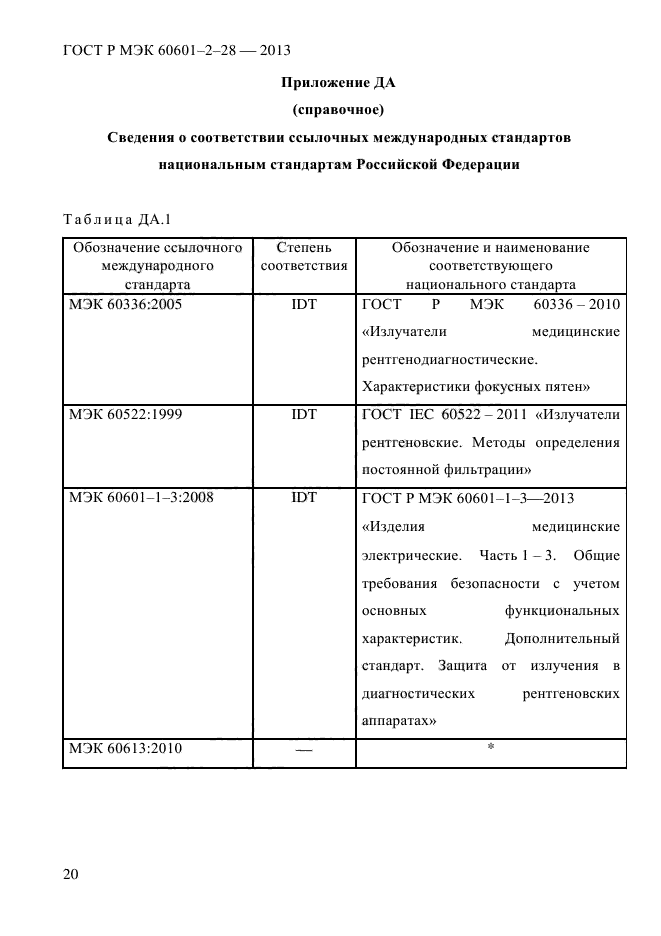 ГОСТ Р МЭК 60601–2–28 — 2013

Приложение ДА

(справочное)

Сведения о соответствии ссылочных международных стандартов национальным стандартам Российской Федерации

Таблица ДА.1

| Обозначение ссылочного международного стандарта | Степень соответствия | Обозначение и наименование соответствующего национального стандарта |
|---|---|---|
| МЭК 60336:2005 | IDT | ГОСТ Р МЭК 60336 – 2010 «Излучатели медицинские рентгенодиагностические. Характеристики фокусных пятен» |
| МЭК 60522:1999 | IDT | ГОСТ IEC 60522 – 2011 «Излучатели рентгеновские. Методы определения постоянной фильтрации» |
| МЭК 60601–1–3:2008 | IDT | ГОСТ Р МЭК 60601–1–3—2013 «Изделия медицинские электрические. Часть 1 – 3. Общие требования безопасности с учетом основных функциональных характеристик. Дополнительный стандарт. Защита от излучения в диагностических рентгеновских аппаратах» |
| МЭК 60613:2010 | — | * |

20